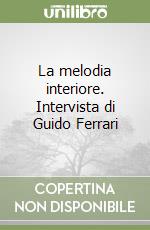 unilibro

La melodia interiore. Intervista di Guido Ferrari

COPERTINA NON DISPONIBILE